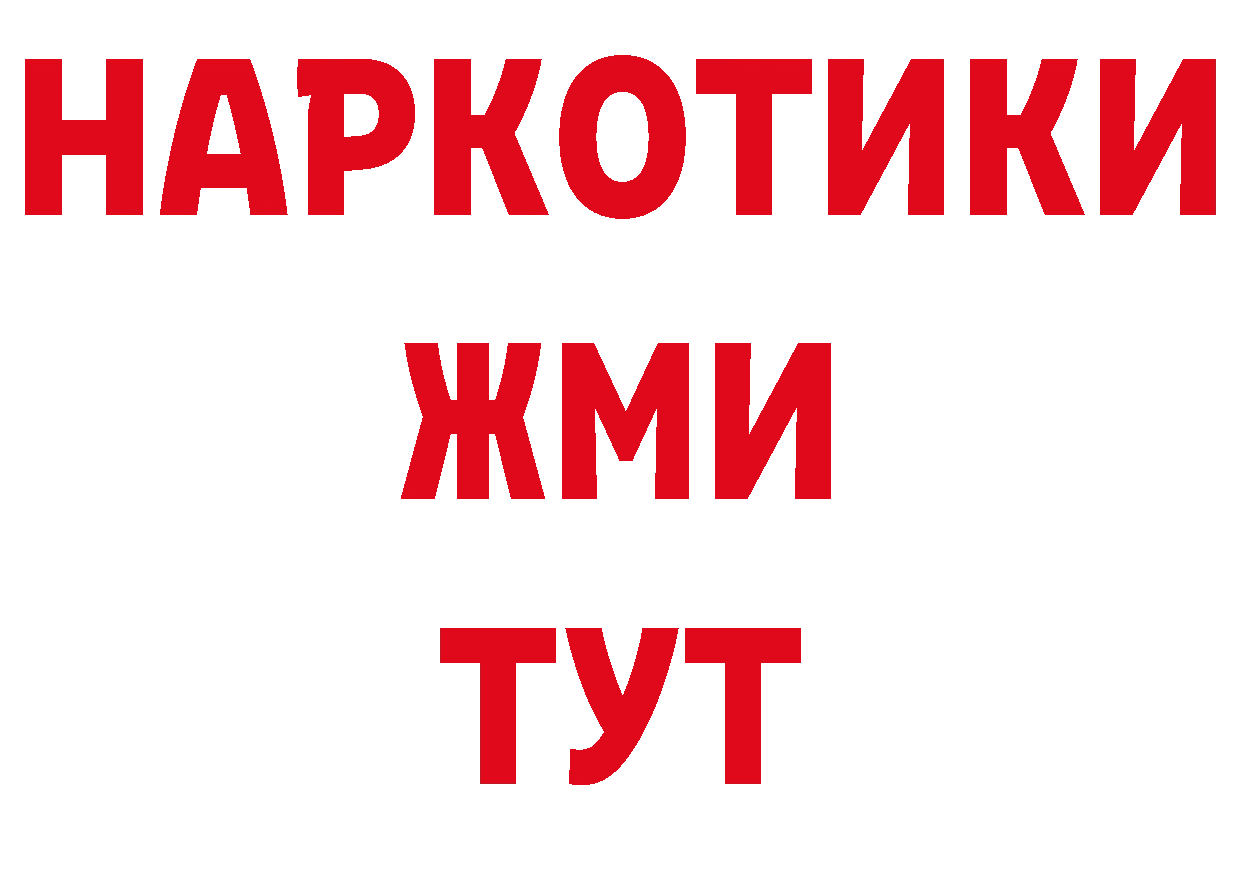 НАРКОТИКИ
ЖМИ
ТУТ